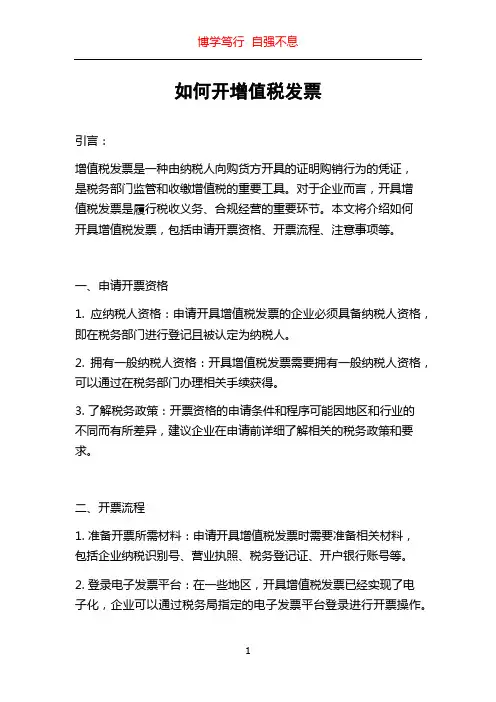 博学笃行 自强不息

如何开增值税发票

引言：

增值税发票是一种由纳税人向购货方开具的证明购销行为的凭证，是税务部门监管和收缴增值税的重要工具。对于企业而言，开具增值税发票是履行税收义务、合规经营的重要环节。本文将介绍如何开具增值税发票，包括申请开票资格、开票流程、注意事项等。

一、申请开票资格

1. 应纳税人资格：申请开具增值税发票的企业必须具备纳税人资格，即在税务部门进行登记且被认定为纳税人。

2. 拥有一般纳税人资格：开具增值税发票需要拥有一般纳税人资格，可以通过在税务部门办理相关手续获得。

3. 了解税务政策：开票资格的申请条件和程序可能因地区和行业的不同而有所差异，建议企业在申请前详细了解相关的税务政策和要求。

二、开票流程

1. 准备开票所需材料：申请开具增值税发票时需要准备相关材料，包括企业纳税识别号、营业执照、税务登记证、开户银行账号等。

2. 登录电子发票平台：在一些地区，开具增值税发票已经实现了电子化，企业可以通过税务局指定的电子发票平台登录进行开票操作。

1